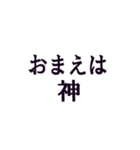 おまえは
神